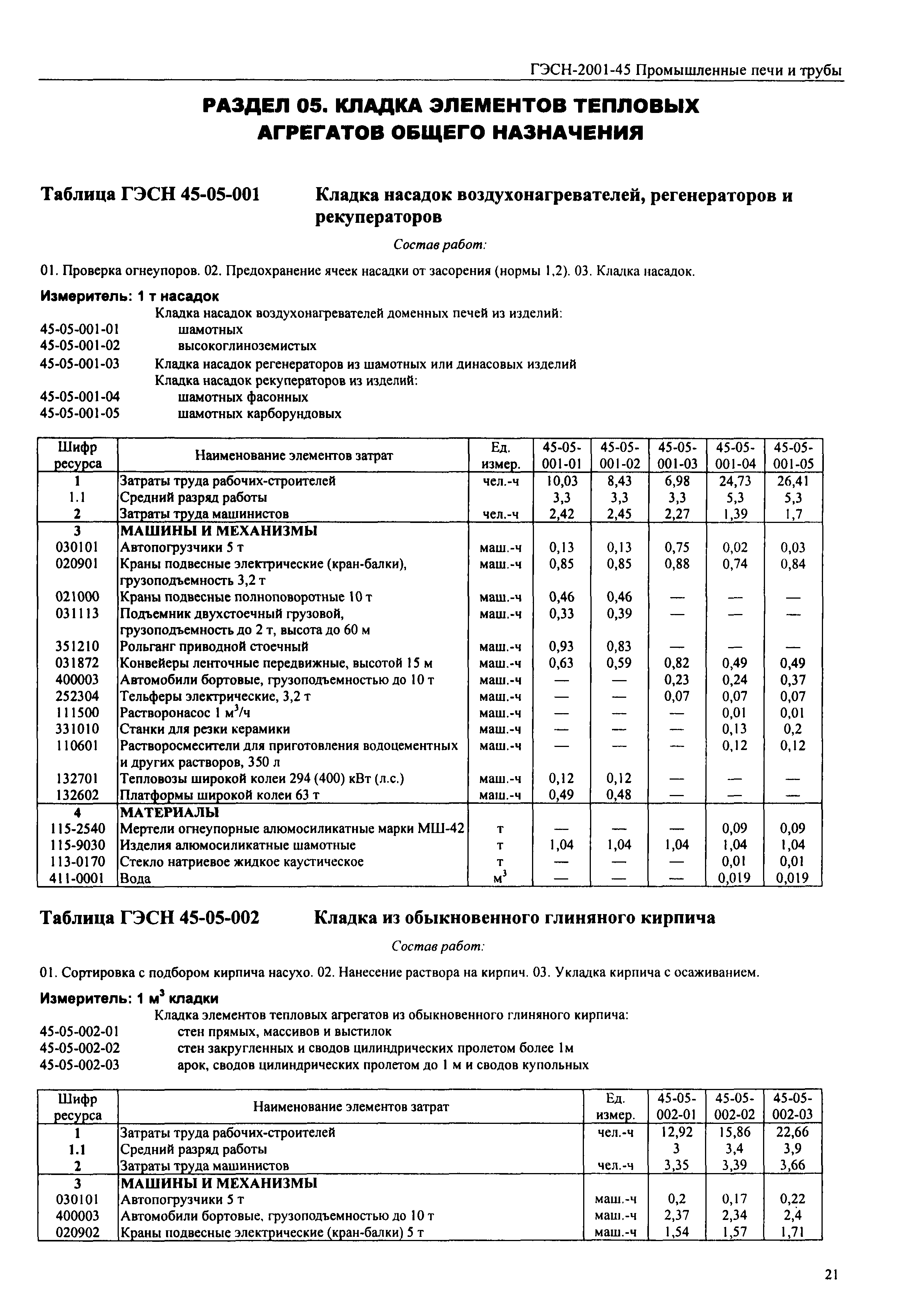 ГЭСН-2001-45 Промышленные печи и трубы

РАЗДЕЛ 05. КЛАДКА ЭЛЕМЕНТОВ ТЕПЛОВЫХ АГРЕГАТОВ ОБЩЕГО НАЗНАЧЕНИЯ

Таблица ГЭСН 45-05-001 Кладка насадок воздухонагревателей, регенераторов и рекуператоров

Состав работ:

01. Проверка огнеупоров. 02. Предохранение ячеек насадки от засорения (нормы 1,2). 03. Кладка насадок.

Измеритель: 1 т насадок

Кладка насадок воздухонагревателей доменных печей из изделий:
45-05-001-01 шамотных
45-05-001-02 высокоглиноземистых
45-05-001-03 Кладка насадок регенераторов из шамотных или динасовых изделий
Кладка насадок рекуператоров из изделий:
45-05-001-04 шамотных фасонных
45-05-001-05 шамотных карборундовых

| Шифр ресурса | Наименование элементов затрат | Ед. измер. | 45-05-001-01 | 45-05-001-02 | 45-05-001-03 | 45-05-001-04 | 45-05-001-05 |
|---|---|---|---|---|---|---|---|
| 1 | Затраты труда рабочих-строителей | чел.-ч | 10,03 | 8,43 | 6,98 | 24,73 | 26,41 |
| 1.1 | Средний разряд работы | | 3,3 | 3,3 | 3,3 | 5,3 | 5,3 |
| 2 | Затраты труда машинистов | чел.-ч | 2,42 | 2,45 | 2,27 | 1,39 | 1,7 |
| 3 | МАШИНЫ И МЕХАНИЗМЫ | | | | | | |
| 030101 | Автопогрузчики 5 т | маш.-ч | 0,13 | 0,13 | 0,75 | 0,02 | 0,03 |
| 020901 | Краны подвесные электрические (кран-балки), грузоподъемность 3,2 т | маш.-ч | 0,85 | 0,85 | 0,88 | 0,74 | 0,84 |
| 021000 | Краны подвесные полноповоротные 10 т | маш.-ч | 0,46 | 0,46 | — | — | — |
| 031113 | Подъемник двухстоечный грузовой, грузоподъемность до 2 т, высота до 60 м | маш.-ч | 0,33 | 0,39 | — | — | — |
| 351210 | Рольганг приводной стоечный | маш.-ч | 0,93 | 0,83 | — | — | — |
| 031872 | Конвейеры ленточные передвижные, высотой 15 м | маш.-ч | 0,63 | 0,59 | 0,82 | 0,49 | 0,49 |
| 400003 | Автомобили бортовые, грузоподъемностью до 10 т | маш.-ч | — | — | 0,23 | 0,24 | 0,37 |
| 252304 | Тельферы электрические, 3,2 т | маш.-ч | — | — | 0,07 | 0,07 | 0,07 |
| 111500 | Растворонасос 1 $м^3$/ч | маш.-ч | — | — | — | 0,01 | 0,01 |
| 331010 | Станки для резки керамики | маш.-ч | — | — | — | 0,13 | 0,2 |
| 110601 | Растворосмесители для приготовления водоцементных и других растворов, 350 л | маш.-ч | — | — | — | 0,12 | 0,12 |
| 132701 | Тепловозы широкой колеи 294 (400) кВт (л.с.) | маш.-ч | 0,12 | 0,12 | — | — | — |
| 132602 | Платформы широкой колеи 63 т | маш.-ч | 0,49 | 0,48 | — | — | — |
| 4 | МАТЕРИАЛЫ | | | | | | |
| 115-2540 | Мертели огнеупорные алюмосиликатные марки МШ-42 | т | — | — | — | 0,09 | 0,09 |
| 115-9030 | Изделия алюмосиликатные шамотные | т | 1,04 | 1,04 | 1,04 | 1,04 | 1,04 |
| 113-0170 | Стекло натриевое жидкое каустическое | т | — | — | — | 0,01 | 0,01 |
| 411-0001 | Вода | $м^3$ | — | — | — | 0,019 | 0,019 |

Таблица ГЭСН 45-05-002 Кладка из обыкновенного глиняного кирпича

Состав работ:

01. Сортировка с подбором кирпича насухо. 02. Нанесение раствора на кирпич. 03. Укладка кирпича с осаживанием.

Измеритель: 1 $м^3$ кладки

Кладка элементов тепловых агрегатов из обыкновенного глиняного кирпича:
45-05-002-01 стен прямых, массивов и выстилок
45-05-002-02 стен закругленных и сводов цилиндрических пролетом более 1м
45-05-002-03 арок, сводов цилиндрических пролетом до 1 м и сводов купольных

| Шифр ресурса | Наименование элементов затрат | Ед. измер. | 45-05-002-01 | 45-05-002-02 | 45-05-002-03 |
|---|---|---|---|---|---|
| 1 | Затраты труда рабочих-строителей | чел.-ч | 12,92 | 15,86 | 22,66 |
| 1.1 | Средний разряд работы | | 3 | 3,4 | 3,9 |
| 2 | Затраты труда машинистов | чел.-ч | 3,35 | 3,39 | 3,66 |
| 3 | МАШИНЫ И МЕХАНИЗМЫ | | | | |
| 030101 | Автопогрузчики 5 т | маш.-ч | 0,2 | 0,17 | 0,22 |
| 400003 | Автомобили бортовые, грузоподъемностью до 10 т | маш.-ч | 2,37 | 2,34 | 2,4 |
| 020902 | Краны подвесные электрические (кран-балки) 5 т | маш.-ч | 1,54 | 1,57 | 1,71 |

21